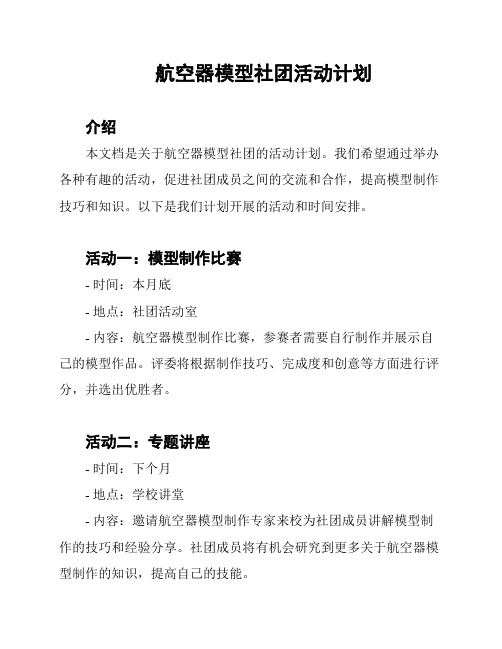 航空器模型社团活动计划

介绍

本文档是关于航空器模型社团的活动计划。我们希望通过举办各种有趣的活动，促进社团成员之间的交流和合作，提高模型制作技巧和知识。以下是我们计划开展的活动和时间安排。

活动一：模型制作比赛

- 时间：本月底

- 地点：社团活动室

- 内容：航空器模型制作比赛，参赛者需要自行制作并展示自己的模型作品。评委将根据制作技巧、完成度和创意等方面进行评分，并选出优胜者。

活动二：专题讲座

- 时间：下个月

- 地点：学校讲堂

- 内容：邀请航空器模型制作专家来校为社团成员讲解模型制作的技巧和经验分享。社团成员将有机会研究到更多关于航空器模型制作的知识，提高自己的技能。